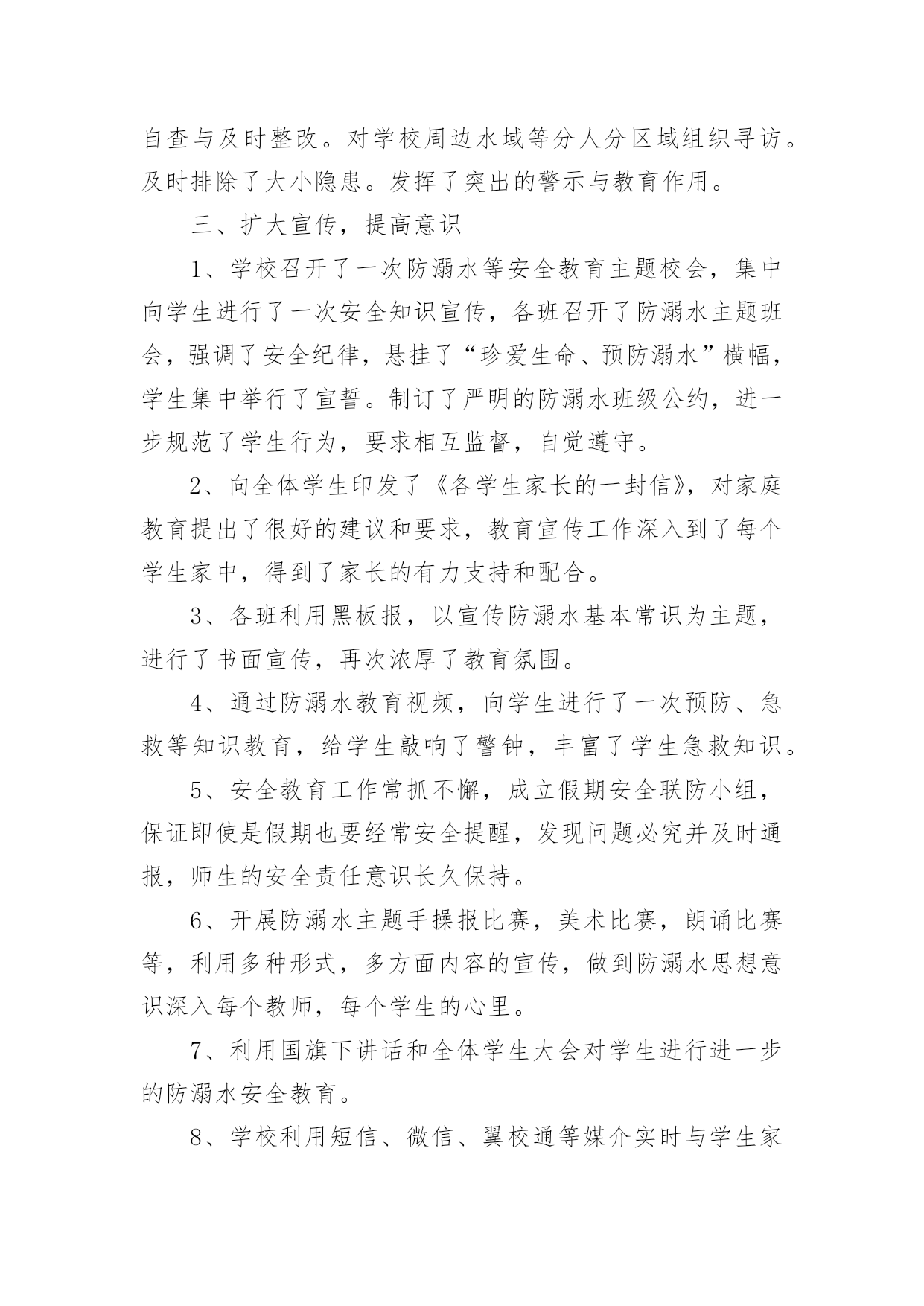 自查与及时整改。对学校周边水域等分人分区域组织寻访。及时排除了大小隐患。发挥了突出的警示与教育作用。

三、扩大宣传，提高意识

1、学校召开了一次防溺水等安全教育主题校会，集中向学生进行了一次安全知识宣传，各班召开了防溺水主题班会，强调了安全纪律，悬挂了“珍爱生命、预防溺水”横幅，学生集中举行了宣誓。制订了严明的防溺水班级公约，进一步规范了学生行为，要求相互监督，自觉遵守。

2、向全体学生印发了《各学生家长的一封信》，对家庭教育提出了很好的建议和要求，教育宣传工作深入到了每个学生家中，得到了家长的有力支持和配合。

3、各班利用黑板报，以宣传防溺水基本常识为主题，进行了书面宣传，再次浓厚了教育氛围。

4、通过防溺水教育视频，向学生进行了一次预防、急救等知识教育，给学生敲响了警钟，丰富了学生急救知识。

5、安全教育工作常抓不懈，成立假期安全联防小组，保证即使是假期也要经常安全提醒，发现问题必究并及时通报，师生的安全责任意识长久保持。

6、开展防溺水主题手操报比赛，美术比赛，朗诵比赛等，利用多种形式，多方面内容的宣传，做到防溺水思想意识深入每个教师，每个学生的心里。

7、利用国旗下讲话和全体学生大会对学生进行进一步的防溺水安全教育。

8、学校利用短信、微信、翼校通等媒介实时与学生家